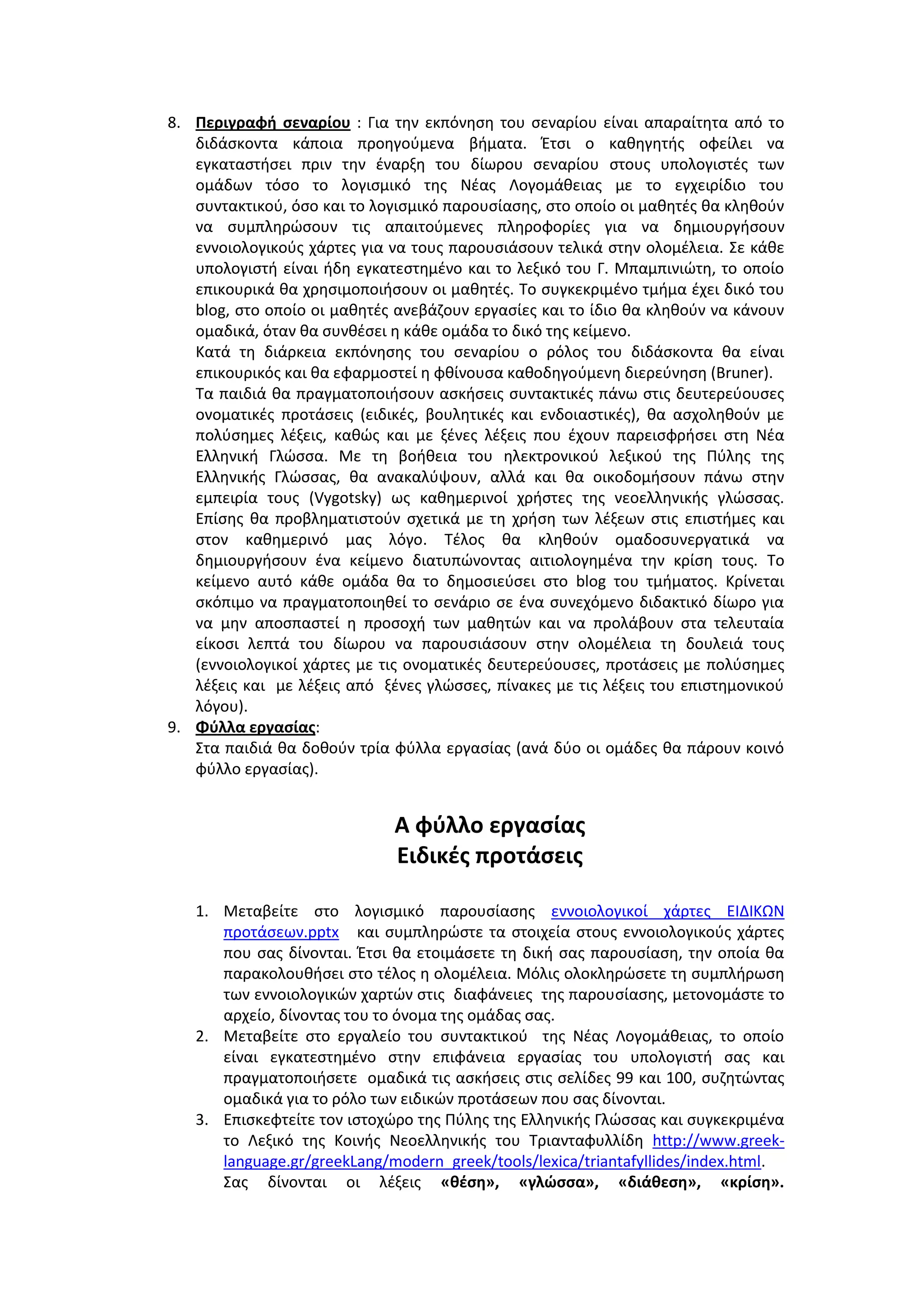 8. Περιγραφή σεναρίου : Για την εκπόνηση του σεναρίου είναι απαραίτητα από το διδάσκοντα κάποια προηγούμενα βήματα. Έτσι ο καθηγητής οφείλει να εγκαταστήσει πριν την έναρξη του δίωρου σεναρίου στους υπολογιστές των ομάδων τόσο το λογισμικό της Νέας Λογομάθειας με το εγχειρίδιο του συντακτικού, όσο και το λογισμικό παρουσίασης, στο οποίο οι μαθητές θα κληθούν να συμπληρώσουν τις απαιτούμενες πληροφορίες για να δημιουργήσουν εννοιολογικούς χάρτες για να τους παρουσιάσουν τελικά στην ολομέλεια. Σε κάθε υπολογιστή είναι ήδη εγκατεστημένο και το λεξικό του Γ. Μπαμπινιώτη, το οποίο επικουρικά θα χρησιμοποιήσουν οι μαθητές. Το συγκεκριμένο τμήμα έχει δικό του blog, στο οποίο οι μαθητές ανεβάζουν εργασίες και το ίδιο θα κληθούν να κάνουν ομαδικά, όταν θα συνθέσει η κάθε ομάδα το δικό της κείμενο.
Κατά τη διάρκεια εκπόνησης του σεναρίου ο ρόλος του διδάσκοντα θα είναι επικουρικός και θα εφαρμοστεί η φθίνουσα καθοδηγούμενη διερεύνηση (Bruner).
Τα παιδιά θα πραγματοποιήσουν ασκήσεις συντακτικές πάνω στις δευτερεύουσες ονοματικές προτάσεις (ειδικές, βουλητικές και ενδοιαστικές), θα ασχοληθούν με πολύσημες λέξεις, καθώς και με ξένες λέξεις που έχουν παρεισφρήσει στη Νέα Ελληνική Γλώσσα. Με τη βοήθεια του ηλεκτρονικού λεξικού της Πύλης της Ελληνικής Γλώσσας, θα ανακαλύψουν, αλλά και θα οικοδομήσουν πάνω στην εμπειρία τους (Vygotsky) ως καθημερινοί χρήστες της νεοελληνικής γλώσσας. Επίσης θα προβληματιστούν σχετικά με τη χρήση των λέξεων στις επιστήμες και στον καθημερινό μας λόγο. Τέλος θα κληθούν ομαδοσυνεργατικά να δημιουργήσουν ένα κείμενο διατυπώνοντας αιτιολογημένα την κρίση τους. Το κείμενο αυτό κάθε ομάδα θα το δημοσιεύσει στο blog του τμήματος. Κρίνεται σκόπιμο να πραγματοποιηθεί το σενάριο σε ένα συνεχόμενο διδακτικό δίωρο για να μην αποσπαστεί η προσοχή των μαθητών και να προλάβουν στα τελευταία είκοσι λεπτά του δίωρου να παρουσιάσουν στην ολομέλεια τη δουλειά τους (εννοιολογικοί χάρτες με τις ονοματικές δευτερεύουσες, προτάσεις με πολύσημες λέξεις και με λέξεις από ξένες γλώσσες, πίνακες με τις λέξεις του επιστημονικού λόγου).
9. Φύλλα εργασίας:
Στα παιδιά θα δοθούν τρία φύλλα εργασίας (ανά δύο οι ομάδες θα πάρουν κοινό φύλλο εργασίας).

Α φύλλο εργασίας
Ειδικές προτάσεις

1. Μεταβείτε στο λογισμικό παρουσίασης εννοιολογικοί χάρτες ΕΙΔΙΚΩΝ προτάσεων.pptx και συμπληρώστε τα στοιχεία στους εννοιολογικούς χάρτες που σας δίνονται. Έτσι θα ετοιμάσετε τη δική σας παρουσίαση, την οποία θα παρακολουθήσει στο τέλος η ολομέλεια. Μόλις ολοκληρώσετε τη συμπλήρωση των εννοιολογικών χαρτών στις διαφάνειες της παρουσίασης, μετονομάστε το αρχείο, δίνοντας του το όνομα της ομάδας σας.
2. Μεταβείτε στο εργαλείο του συντακτικού της Νέας Λογομάθειας, το οποίο είναι εγκατεστημένο στην επιφάνεια εργασίας του υπολογιστή σας και πραγματοποιήσετε ομαδικά τις ασκήσεις στις σελίδες 99 και 100, συζητώντας ομαδικά για το ρόλο των ειδικών προτάσεων που σας δίνονται.
3. Επισκεφτείτε τον ιστοχώρο της Πύλης της Ελληνικής Γλώσσας και συγκεκριμένα το Λεξικό της Κοινής Νεοελληνικής του Τριανταφυλλίδη http://www.greek-language.gr/greekLang/modern_greek/tools/lexica/triantafyllides/index.html.
Σας δίνονται οι λέξεις «θέση», «γλώσσα», «διάθεση», «κρίση».